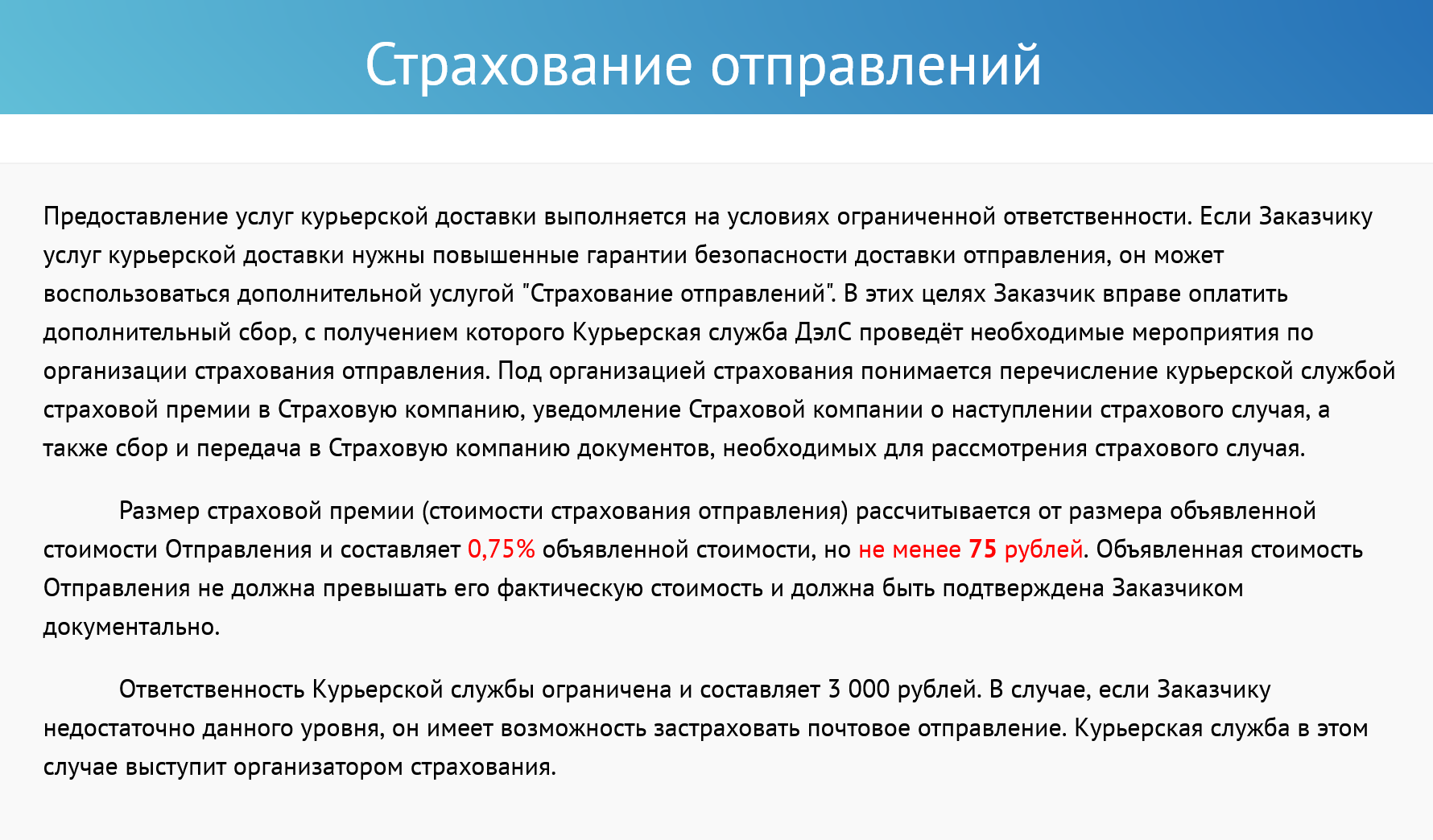 Страхование отправлений

Предоставление услуг курьерской доставки выполняется на условиях ограниченной ответственности. Если Заказчику услуг курьерской доставки нужны повышенные гарантии безопасности доставки отправления, он может воспользоваться дополнительной услугой "Страхование отправлений". В этих целях Заказчик вправе оплатить дополнительный сбор, с получением которого Курьерская служба ДэлС проведёт необходимые мероприятия по организации страхования отправления. Под организацией страхования понимается перечисление курьерской службой страховой премии в Страховую компанию, уведомление Страховой компании о наступлении страхового случая, а также сбор и передача в Страховую компанию документов, необходимых для рассмотрения страхового случая.

Размер страховой премии (стоимости страхования отправления) рассчитывается от размера объявленной стоимости Отправления и составляет 0,75% объявленной стоимости, но не менее 75 рублей. Объявленная стоимость Отправления не должна превышать его фактическую стоимость и должна быть подтверждена Заказчиком документально.

Ответственность Курьерской службы ограничена и составляет 3 000 рублей. В случае, если Заказчику недостаточно данного уровня, он имеет возможность застраховать почтовое отправление. Курьерская служба в этом случае выступит организатором страхования.